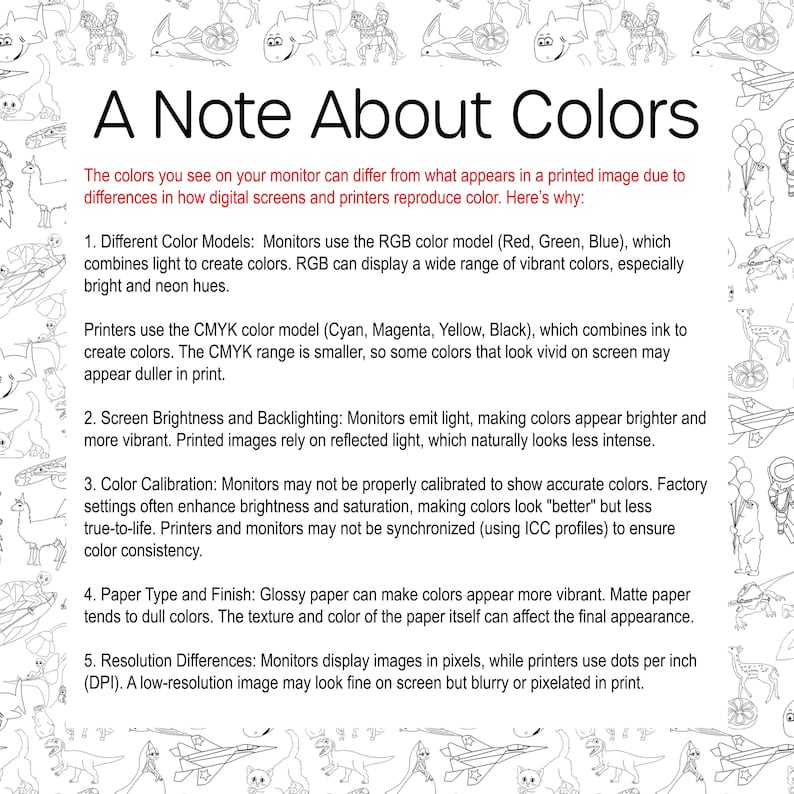 A Note About Colors

The colors you see on your monitor can differ from what appears in a printed image due to differences in how digital screens and printers reproduce color. Here's why:

1. Different Color Models: Monitors use the RGB color model (Red, Green, Blue), which combines light to create colors. RGB can display a wide range of vibrant colors, especially bright and neon hues.

Printers use the CMYK color model (Cyan, Magenta, Yellow, Black), which combines ink to create colors. The CMYK range is smaller, so some colors that look vivid on screen may appear duller in print.

2. Screen Brightness and Backlighting: Monitors emit light, making colors appear brighter and more vibrant. Printed images rely on reflected light, which naturally looks less intense.

3. Color Calibration: Monitors may not be properly calibrated to show accurate colors. Factory settings often enhance brightness and saturation, making colors look "better" but less true-to-life. Printers and monitors may not be synchronized (using ICC profiles) to ensure color consistency.

4. Paper Type and Finish: Glossy paper can make colors appear more vibrant. Matte paper tends to dull colors. The texture and color of the paper itself can affect the final appearance.

5. Resolution Differences: Monitors display images in pixels, while printers use dots per inch (DPI). A low-resolution image may look fine on screen but blurry or pixelated in print.